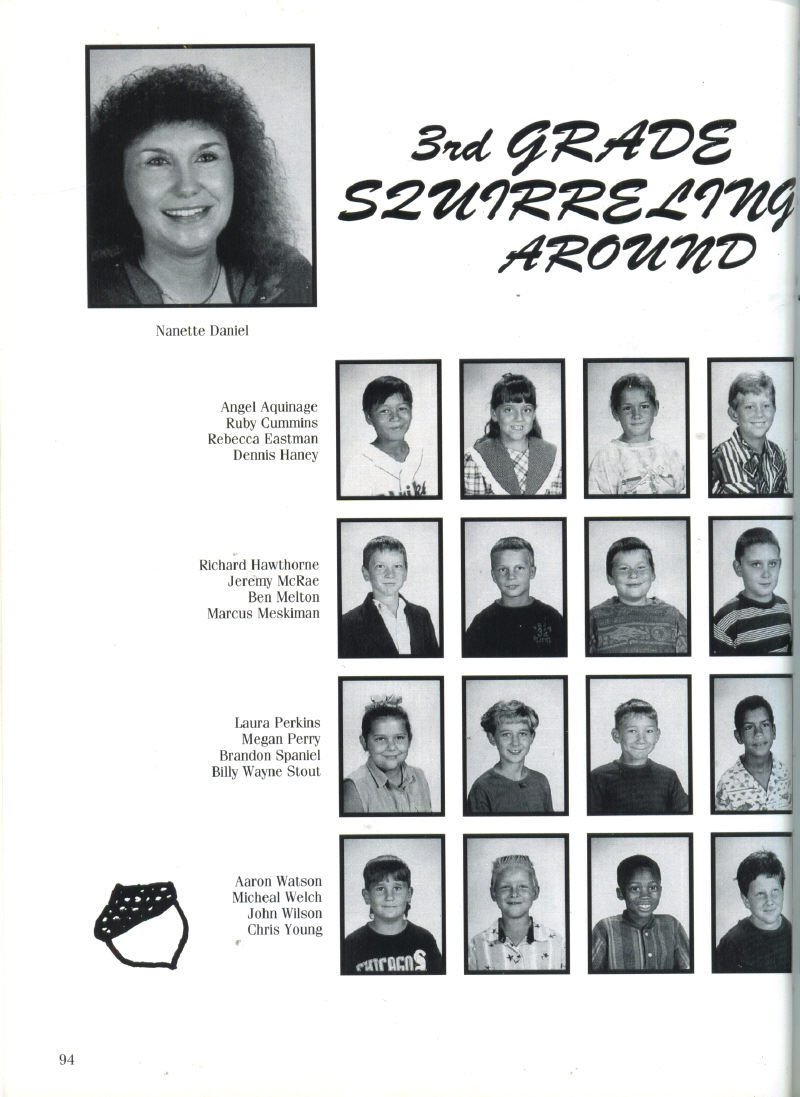 3rd GRADE SQUIRRELING AROUND

Nanette Daniel

Angel Aquinage
Ruby Cummins
Rebecca Eastman
Dennis Haney

Richard Hawthorne
Jeremy McRae
Ben Melton
Marcus Meskiman

Laura Perkins
Megan Perry
Brandon Spaniel
Billy Wayne Stout

Aaron Watson
Micheal Welch
John Wilson
Chris Young

94